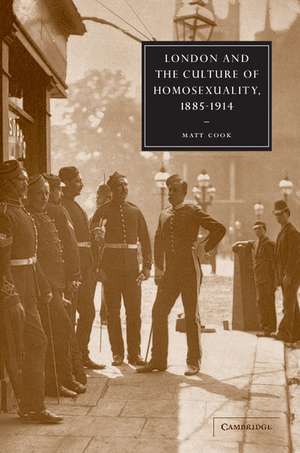 LONDON AND THE CULTURE OF HOMOSEXUALITY, 1885-1914

MATT COOK

CAMBRIDGE